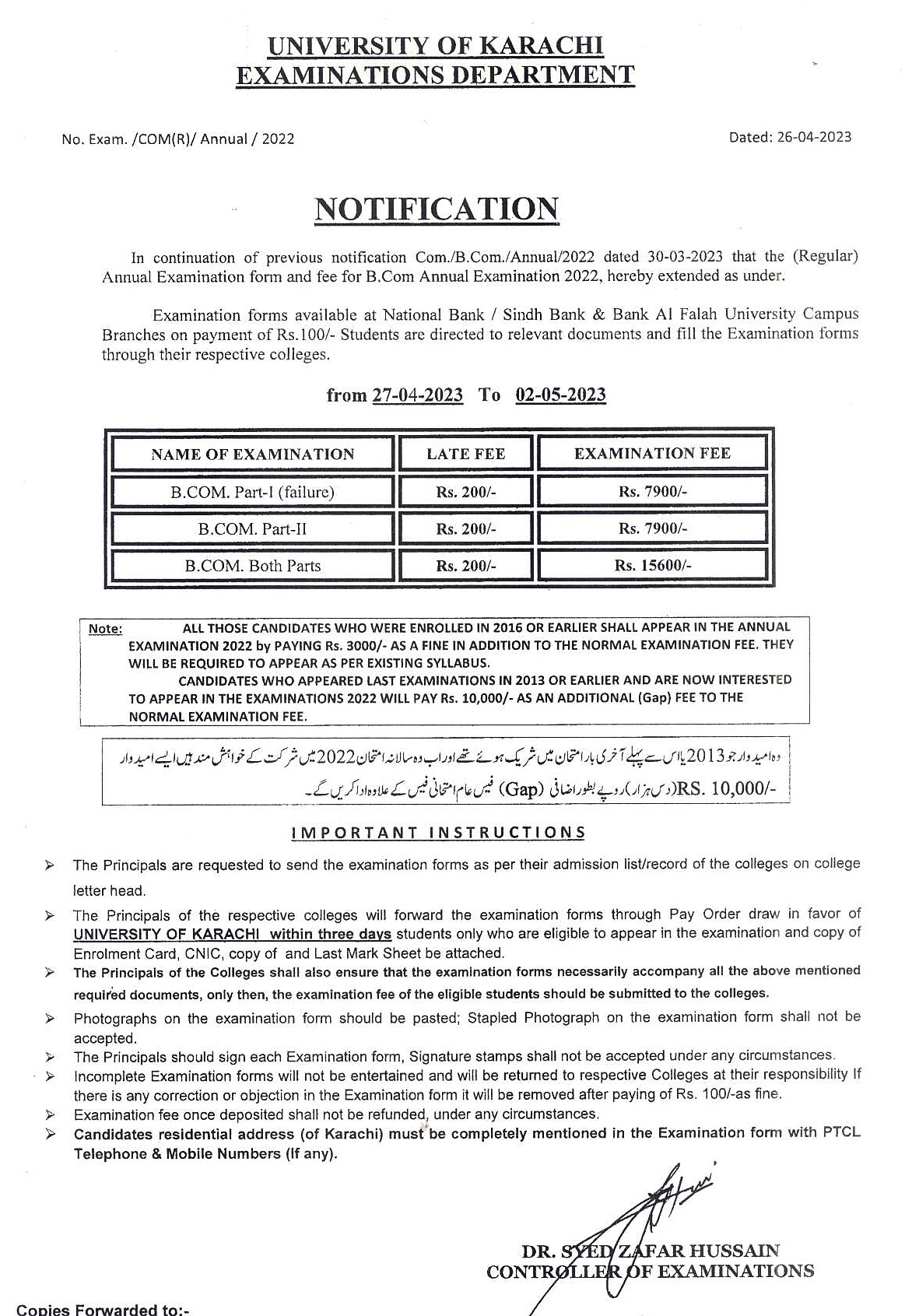 UNIVERSITY OF KARACHI
EXAMINATIONS DEPARTMENT

No. Exam. /COM(R)/ Annual / 2022

Dated: 26-04-2023

NOTIFICATION

In continuation of previous notification Com./B.Com./Annual/2022 dated 30-03-2023 that the (Regular) Annual Examination form and fee for B.Com Annual Examination 2022, hereby extended as under.

Examination forms available at National Bank / Sindh Bank & Bank Al Falah University Campus Branches on payment of Rs.100/- Students are directed to relevant documents and fill the Examination forms through their respective colleges.

from 27-04-2023 To 02-05-2023

| NAME OF EXAMINATION | LATE FEE | EXAMINATION FEE |
|---|---|---|
| B.COM. Part-I (failure) | Rs. 200/- | Rs. 7900/- |
| B.COM. Part-II | Rs. 200/- | Rs. 7900/- |
| B.COM. Both Parts | Rs. 200/- | Rs. 15600/- |

Note: ALL THOSE CANDIDATES WHO WERE ENROLLED IN 2016 OR EARLIER SHALL APPEAR IN THE ANNUAL EXAMINATION 2022 by PAYING Rs. 3000/- AS A FINE IN ADDITION TO THE NORMAL EXAMINATION FEE. THEY WILL BE REQUIRED TO APPEAR AS PER EXISTING SYLLABUS.

CANDIDATES WHO APPEARED LAST EXAMINATIONS IN 2013 OR EARLIER AND ARE NOW INTERESTED TO APPEAR IN THE EXAMINATIONS 2022 WILL PAY Rs. 10,000/- AS AN ADDITIONAL (Gap) FEE TO THE NORMAL EXAMINATION FEE.

وہ امیدوار جو 2013 یا اس سے پہلے آخری بار امتحان میں شریک ہوئے تھے اور اب وہ سالانہ امتحان 2022 میں شرکت کے خواہش مند ہیں ایسے امیدوار RS. 10,000/- (دس ہزار) روپے بطور اضافی (Gap) فیس عام امتحانی فیس کے علاوہ ادا کریں گے۔

IMPORTANT INSTRUCTIONS

➢ The Principals are requested to send the examination forms as per their admission list/record of the colleges on college letter head.
➢ The Principals of the respective colleges will forward the examination forms through Pay Order draw in favor of UNIVERSITY OF KARACHI within three days students only who are eligible to appear in the examination and copy of Enrolment Card, CNIC, copy of and Last Mark Sheet be attached.
➢ The Principals of the Colleges shall also ensure that the examination forms necessarily accompany all the above mentioned required documents, only then, the examination fee of the eligible students should be submitted to the colleges.
➢ Photographs on the examination form should be pasted; Stapled Photograph on the examination form shall not be accepted.
➢ The Principals should sign each Examination form, Signature stamps shall not be accepted under any circumstances.
➢ Incomplete Examination forms will not be entertained and will be returned to respective Colleges at their responsibility If there is any correction or objection in the Examination form it will be removed after paying of Rs. 100/-as fine.
➢ Examination fee once deposited shall not be refunded, under any circumstances.
➢ Candidates residential address (of Karachi) must be completely mentioned in the Examination form with PTCL Telephone & Mobile Numbers (If any).

DR. SYED ZAFAR HUSSAIN
CONTROLLER OF EXAMINATIONS

Copies Forwarded to:-